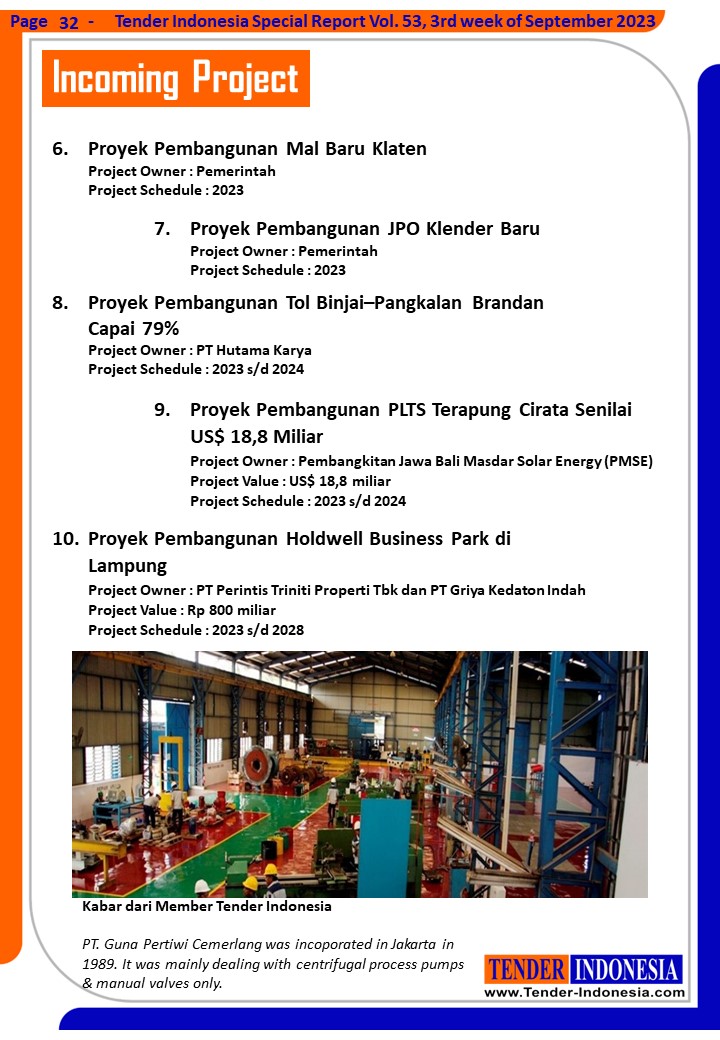 Page 32 - Tender Indonesia Special Report Vol. 53, 3rd week of September 2023

Incoming Project

6. Proyek Pembangunan Mal Baru Klaten
Project Owner : Pemerintah
Project Schedule : 2023

7. Proyek Pembangunan JPO Klender Baru
Project Owner : Pemerintah
Project Schedule : 2023

8. Proyek Pembangunan Tol Binjai–Pangkalan Brandan Capai 79%
Project Owner : PT Hutama Karya
Project Schedule : 2023 s/d 2024

9. Proyek Pembangunan PLTS Terapung Cirata Senilai US$ 18,8 Miliar
Project Owner : Pembangkitan Jawa Bali Masdar Solar Energy (PMSE)
Project Value : US$ 18,8 miliar
Project Schedule : 2023 s/d 2024

10. Proyek Pembangunan Holdwell Business Park di Lampung
Project Owner : PT Perintis Triniti Properti Tbk dan PT Griya Kedaton Indah
Project Value : Rp 800 miliar
Project Schedule : 2023 s/d 2028

Kabar dari Member Tender Indonesia

PT. Guna Pertiwi Cemerlang was incoporated in Jakarta in 1989. It was mainly dealing with centrifugal process pumps & manual valves only.

TENDER INDONESIA
www.Tender-Indonesia.com